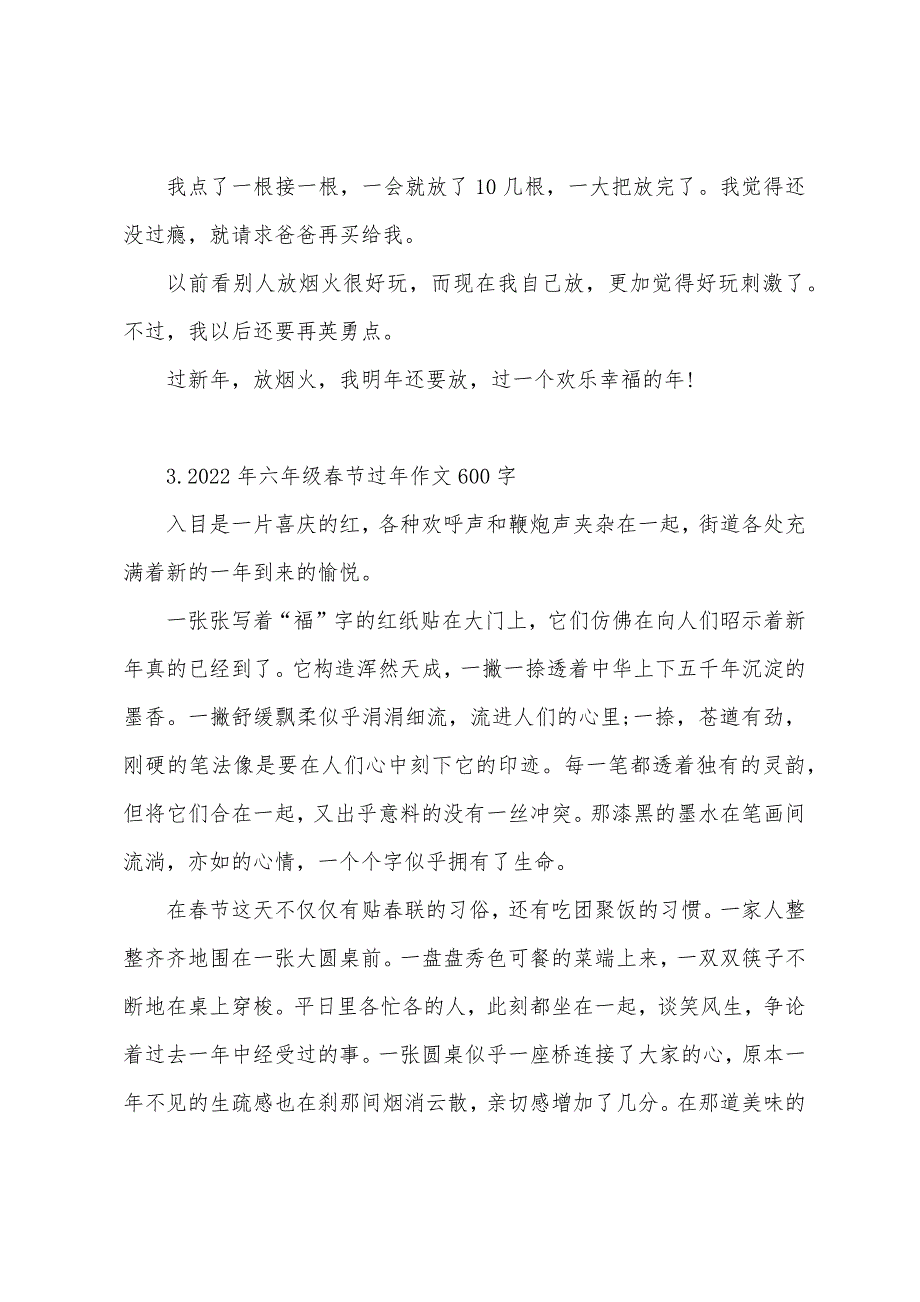 我点了一根接一根，一会就放了10几根，一大把放完了。我觉得还没过瘾，就请求爸爸再买给我。

以前看别人放烟火很好玩，而现在我自己放，更加觉得好玩刺激了。不过，我以后还要再英勇点。

过新年，放烟火，我明年还要放，过一个欢乐幸福的年!

3.2022年六年级春节过年作文600字

入目是一片喜庆的红，各种欢呼声和鞭炮声夹杂在一起，街道各处充满着新的一年到来的愉悦。

一张张写着“福”字的红纸贴在大门上，它们仿佛在向人们昭示着新年真的已经到了。它构造浑然天成，一撇一捺透着中华上下五千年沉淀的墨香。一撇舒缓飘柔似乎涓涓细流，流进人们的心里;一捺，苍遒有劲，刚硬的笔法像是要在人们心中刻下它的印迹。每一笔都透着独有的灵韵，但将它们合在一起，又出乎意料的没有一丝冲突。那漆黑的墨水在笔画间流淌，亦如的心情，一个个字似乎拥有了生命。

在春节这天不仅仅有贴春联的习俗，还有吃团聚饭的习惯。一家人整整齐齐地围在一张大圆桌前。一盘盘秀色可餐的菜端上来，一双双筷子不断地在桌上穿梭。平日里各忙各的人，此刻都坐在一起，谈笑风生，争论着过去一年中经受过的事。一张圆桌似乎一座桥连接了大家的心，原本一年不见的生疏感也在刹那间烟消云散，亲切感增加了几分。在那道美味的